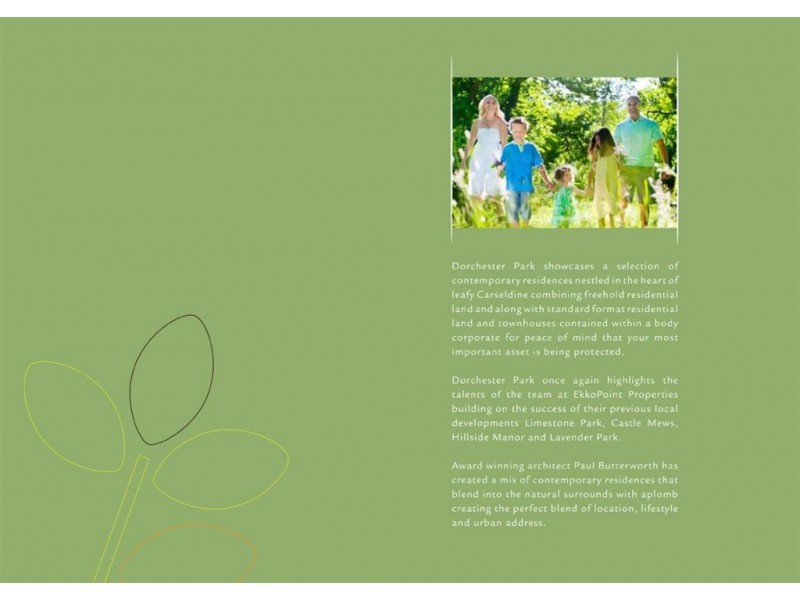 Dorchester Park showcases a selection of contemporary residences nestled in the heart of leafy Carseldine combining freehold residential land and along with standard format residential land and townhouses contained within a body corporate for peace of mind that your most important asset is being protected.

Dorchester Park once again highlights the talents of the team at EkkoPoint Properties building on the success of their previous local developments Limestone Park, Castle Mews, Hillside Manor and Lavender Park.

Award winning architect Paul Butterworth has created a mix of contemporary residences that blend into the natural surrounds with aplomb creating the perfect blend of location, lifestyle and urban address.